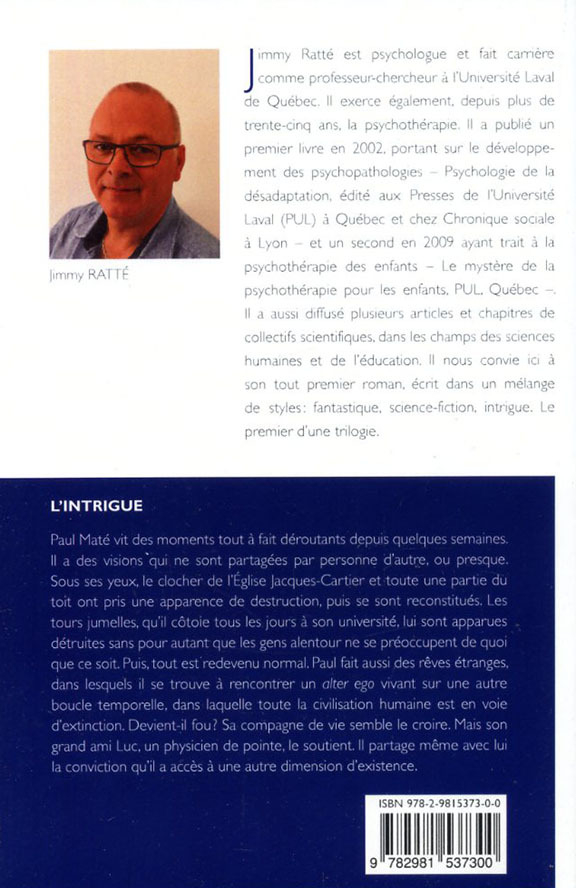 Jimmy RATTÉ

Jimmy Ratté est psychologue et fait carrière comme professeur-chercheur à l'Université Laval de Québec. Il exerce également, depuis plus de trente-cinq ans, la psychothérapie. Il a publié un premier livre en 2002, portant sur le développement des psychopathologies – Psychologie de la désadaptation, édité aux Presses de l'Université Laval (PUL) à Québec et chez Chronique sociale à Lyon – et un second en 2009 ayant trait à la psychothérapie des enfants – Le mystère de la psychothérapie pour les enfants, PUL, Québec –. Il a aussi diffusé plusieurs articles et chapitres de collectifs scientifiques, dans les champs des sciences humaines et de l'éducation. Il nous convie ici à son tout premier roman, écrit dans un mélange de styles: fantastique, science-fiction, intrigue. Le premier d'une trilogie.

L'INTRIGUE

Paul Maté vit des moments tout à fait déroutants depuis quelques semaines. Il a des visions qui ne sont partagées par personne d'autre, ou presque. Sous ses yeux, le clocher de l'Église Jacques-Cartier et toute une partie du toit ont pris une apparence de destruction, puis se sont reconstitués. Les tours jumelles, qu'il côtoie tous les jours à son université, lui sont apparues détruites sans pour autant que les gens alentour ne se préoccupent de quoi que ce soit. Puis, tout est redevenu normal. Paul fait aussi des rêves étranges, dans lesquels il se trouve à rencontrer un alter ego vivant sur une autre boucle temporelle, dans laquelle toute la civilisation humaine est en voie d'extinction. Devient-il fou? Sa compagne de vie semble le croire. Mais son grand ami Luc, un physicien de pointe, le soutient. Il partage même avec lui la conviction qu'il a accès à une autre dimension d'existence.

ISBN 978-2-9815373-0-0

9 782981 537300